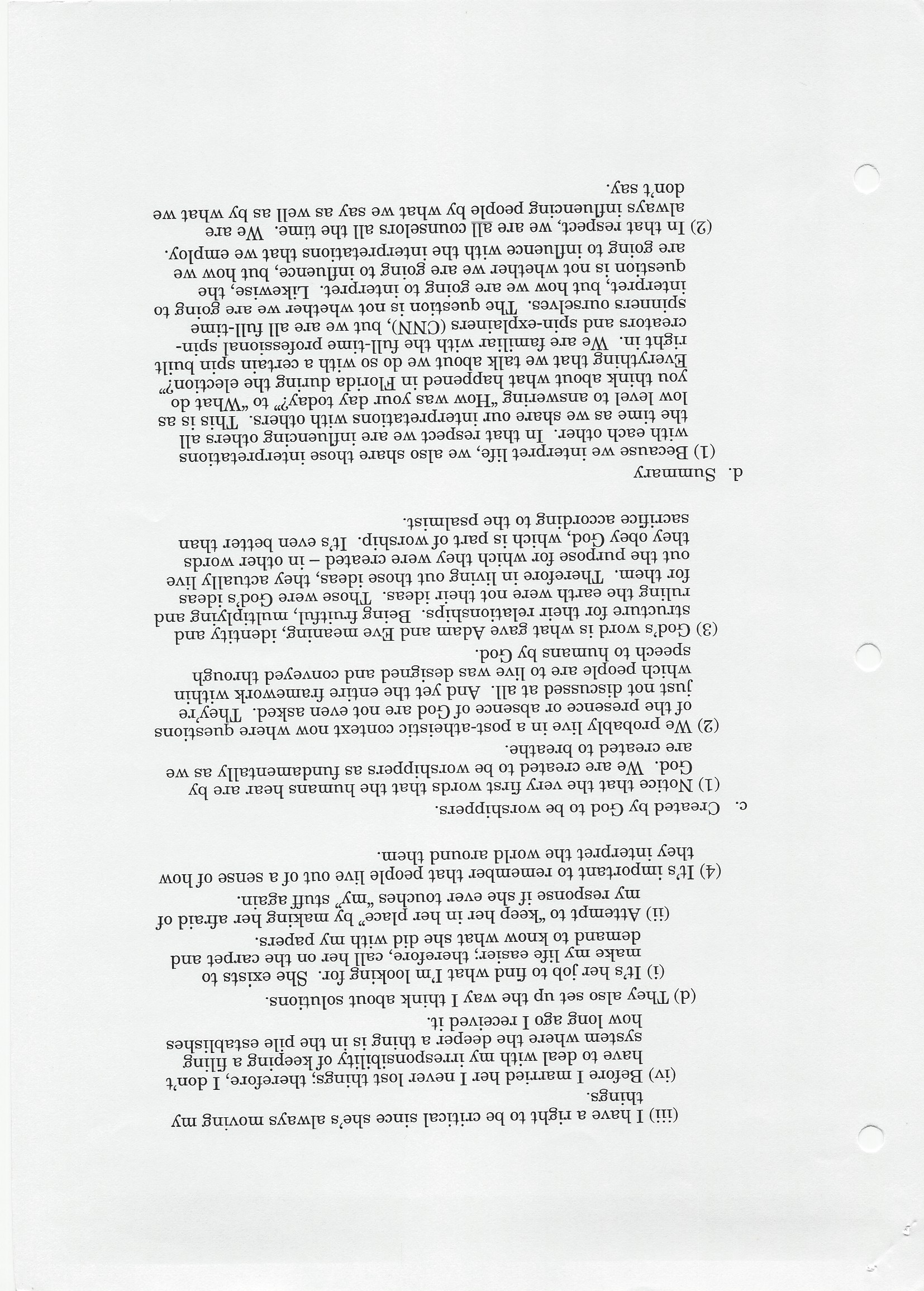 (iii) I have a right to be critical since she's always moving my things.

(iv) Before I married her I never lost things; therefore, I don't have to deal with my irresponsibility of keeping a filing system where the deeper a thing is in the pile establishes how long ago I received it.

(d) They also set up the way I think about solutions.

(i) It's her job to find what I'm looking for. She exists to make my life easier; therefore, call her on the carpet and demand to know what she did with my papers.

(ii) Attempt to "keep her in her place" by making her afraid of my response if she ever touches "my" stuff again.

(4) It's important to remember that people live out of a sense of how they interpret the world around them.

c. Created by God to be worshippers.

(1) Notice that the very first words that the humans hear are by God. We are created to be worshippers as fundamentally as we are created to breathe.

(2) We probably live in a post-atheistic context now where questions of the presence or absence of God are not even asked. They're just not discussed at all. And yet the entire framework within which people are to live was designed and conveyed through speech to humans by God.

(3) God's word is what gave Adam and Eve meaning, identity and structure for their relationships. Being fruitful, multiplying and ruling the earth were not their ideas. Those were God's ideas for them. Therefore in living out those ideas, they actually live out the purpose for which they were created – in other words they obey God, which is part of worship. It's even better than sacrifice according to the psalmist.

d. Summary

(1) Because we interpret life, we also share those interpretations with each other. In that respect we are influencing others all the time as we share our interpretations with others. This is as low level to answering "How was your day today?" to "What do you think about what happened in Florida during the election?" Everything that we talk about we do so with a certain spin built right in. We are familiar with the full-time professional spin-creators and spin-explainers (CNN), but we are all full-time spinners ourselves. The question is not whether we are going to interpret, but how we are going to interpret. Likewise, the question is not whether we are going to influence, but how we are going to influence with the interpretations that we employ.

(2) In that respect, we are all counselors all the time. We are always influencing people by what we say as well as by what we don't say.